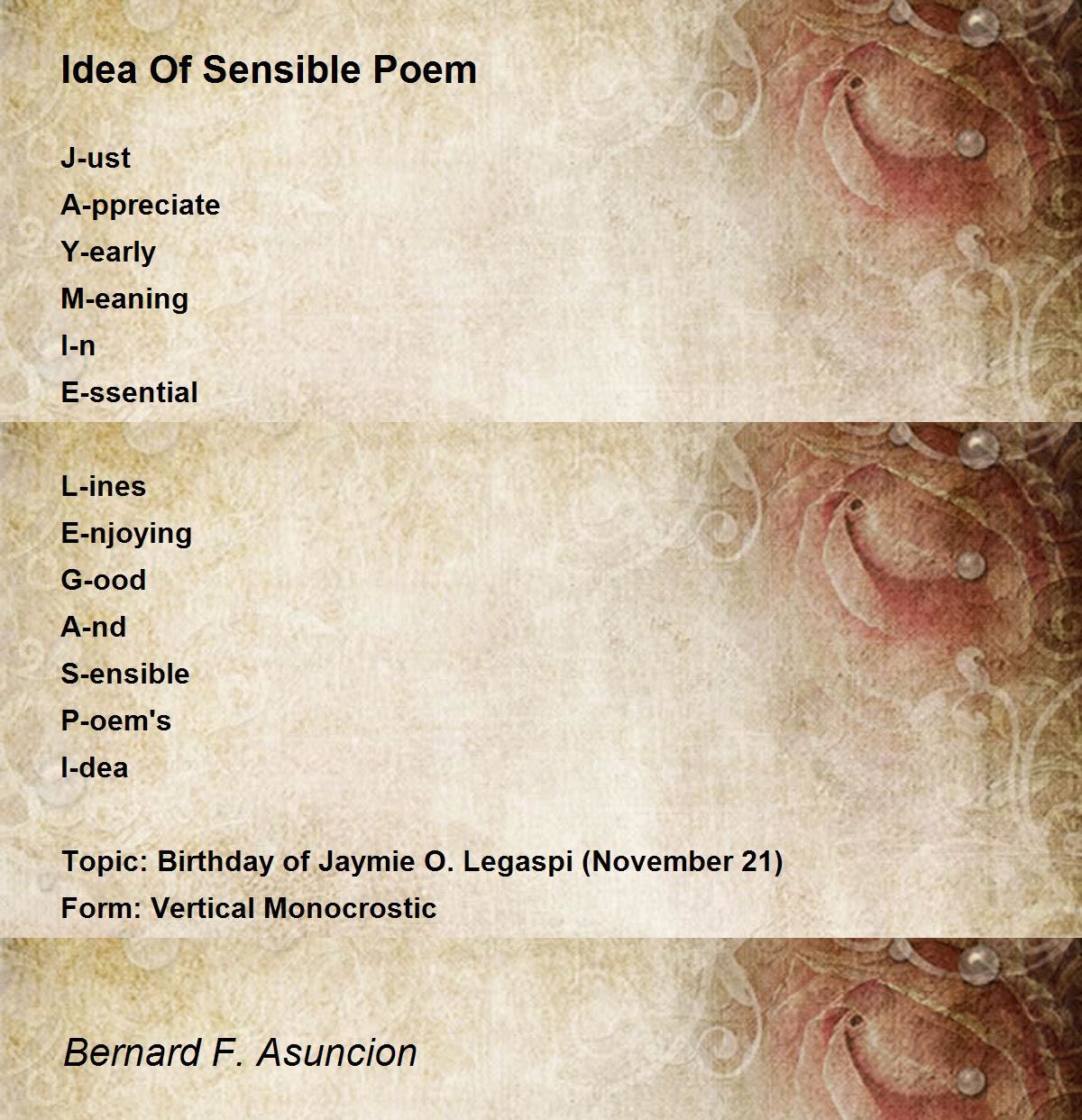 Idea Of Sensible Poem

J-ust
A-ppreciate
Y-early
M-eaning
I-n
E-ssential

L-ines
E-njoying
G-ood
A-nd
S-ensible
P-oem's
I-dea

Topic: Birthday of Jaymie O. Legaspi (November 21)
Form: Vertical Monocrostic

Bernard F. Asuncion